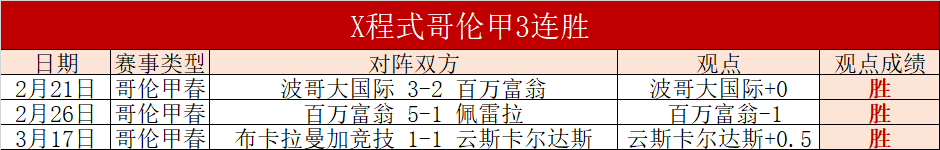 X程式哥伦甲3连胜

| 日期 | 赛事类型 | 对阵双方 | 观点 | 观点成绩 |
|---|---|---|---|---|
| 2月21日 | 哥伦甲春 | 波哥大国际 3-2 百万富翁 | 波哥大国际+0 | 胜 |
| 2月26日 | 哥伦甲春 | 百万富翁 5-1 佩雷拉 | 百万富翁-1 | 胜 |
| 3月17日 | 哥伦甲春 | 布卡拉曼加竞技 1-1 云斯卡尔达斯 | 云斯卡尔达斯+0.5 | 胜 |